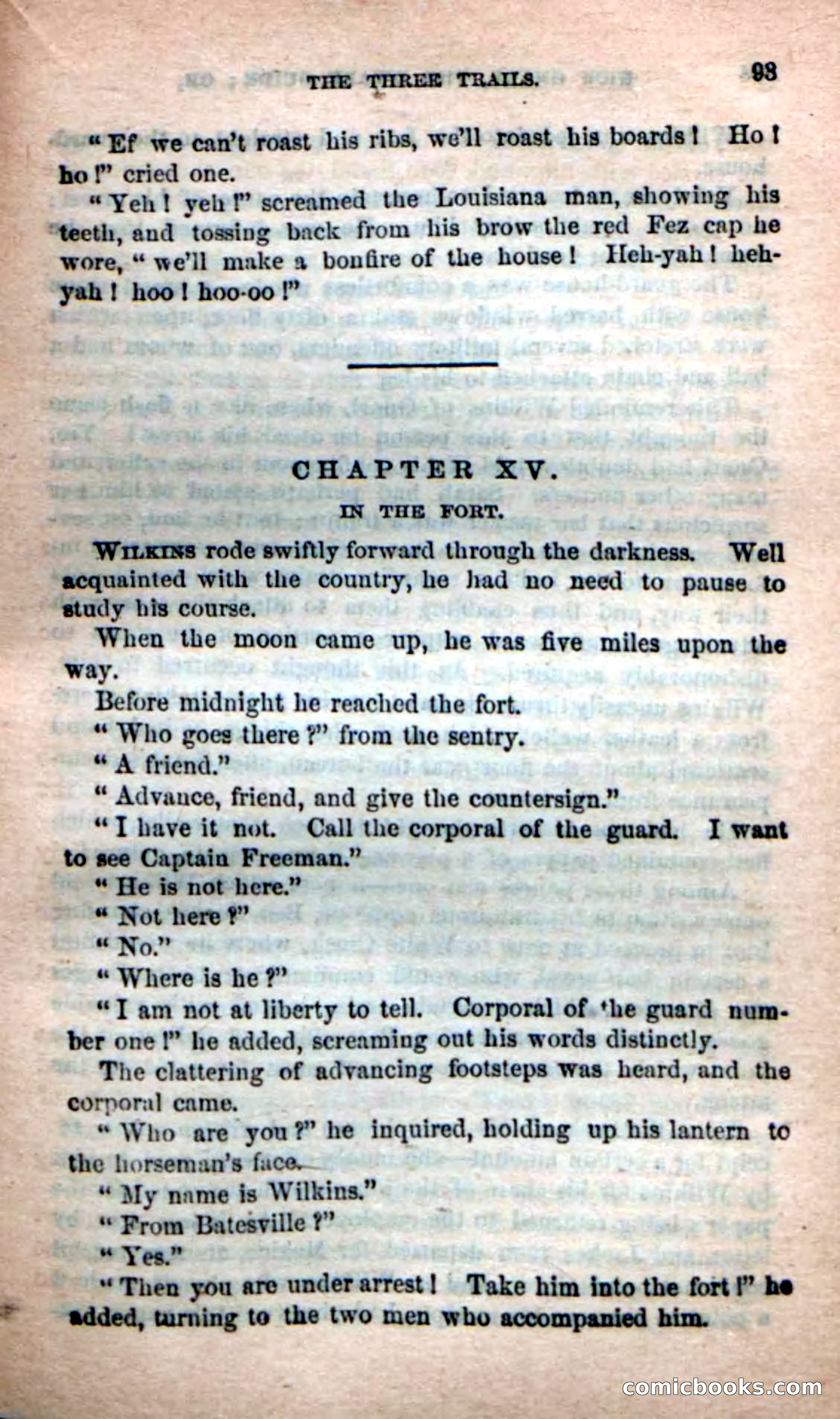 THE THREE TRAILS. 93

"Ef we can't roast his ribs, we'll roast his boards! Ho! ho!" cried one.

"Yeh! yeh!" screamed the Louisiana man, showing his teeth, and tossing back from his brow the red Fez cap he wore, "we'll make a bonfire of the house! Heh-yah! heh-yah! hoo! hoo-oo!"

CHAPTER XV.

IN THE FORT.

WILKINS rode swiftly forward through the darkness. Well acquainted with the country, he had no need to pause to study his course.

When the moon came up, he was five miles upon the way.

Before midnight he reached the fort.

"Who goes there?" from the sentry.

"A friend."

"Advance, friend, and give the countersign."

"I have it not. Call the corporal of the guard. I want to see Captain Freeman."

"He is not here."

"Not here?"

"No."

"Where is he?"

"I am not at liberty to tell. Corporal of the guard number one!" he added, screaming out his words distinctly.

The clattering of advancing footsteps was heard, and the corporal came.

"Who are you?" he inquired, holding up his lantern to the horseman's face.

"My name is Wilkins."

"From Batesville?"

"Yes."

"Then you are under arrest! Take him into the fort!" he added, turning to the two men who accompanied him.

comicbooks.com